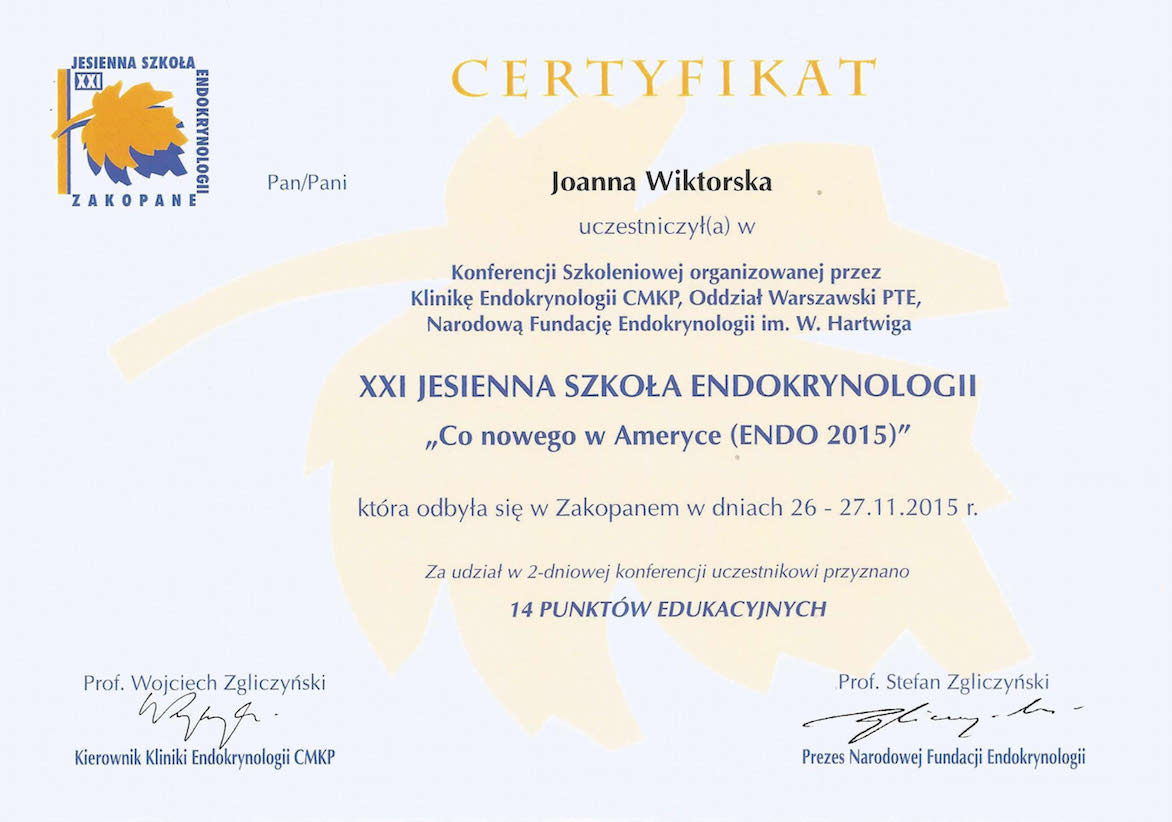 JESIENNA SZKOŁA
XXI
ENDOKRYNOLOGII
ZAKOPANE

CERTYFIKAT

Pan/Pani

Joanna Wiktorska

uczestniczył(a) w

Konferencji Szkoleniowej organizowanej przez
Klinikę Endokrynologii CMKP, Oddział Warszawski PTE,
Narodową Fundację Endokrynologii im. W. Hartwiga

XXI JESIENNA SZKOŁA ENDOKRYNOLOGII
„Co nowego w Ameryce (ENDO 2015)"

która odbyła się w Zakopanem w dniach 26 - 27.11.2015 r.

Za udział w 2-dniowej konferencji uczestnikowi przyznano
14 PUNKTÓW EDUKACYJNYCH

Prof. Wojciech Zgliczyński
Kierownik Kliniki Endokrynologii CMKP

Prof. Stefan Zgliczyński
Prezes Narodowej Fundacji Endokrynologii